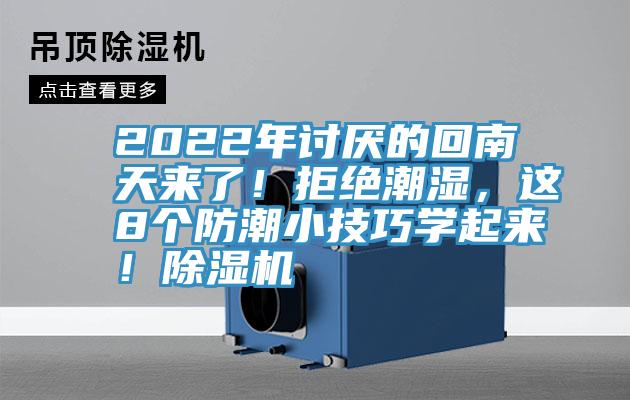 吊顶除湿机

点击查看更多

2022年讨厌的回南天来了！拒绝潮湿，这8个防潮小技巧学起来！除湿机